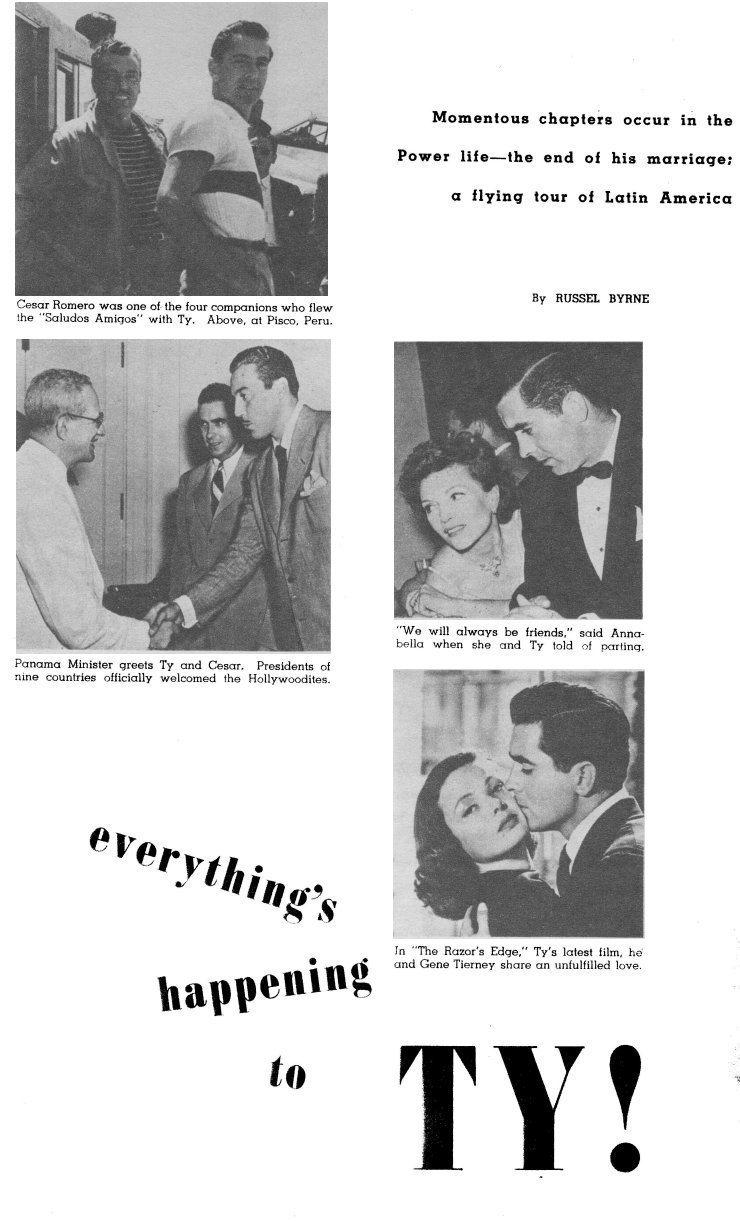 Cesar Romero was one of the four companions who flew the "Saludos Amigos" with Ty. Above, at Pisco, Peru.

Momentous chapters occur in the Power life—the end of his marriage; a flying tour of Latin America

By RUSSEL BYRNE

Panama Minister greets Ty and Cesar. Presidents of nine countries officially welcomed the Hollywoodites.

"We will always be friends," said Annabella when she and Ty told of parting.

In "The Razor's Edge," Ty's latest film, he and Gene Tierney share an unfulfilled love.

everything's happening to TY!